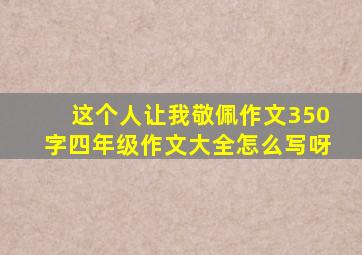 这个人让我敬佩作文350字四年级作文大全怎么写呀